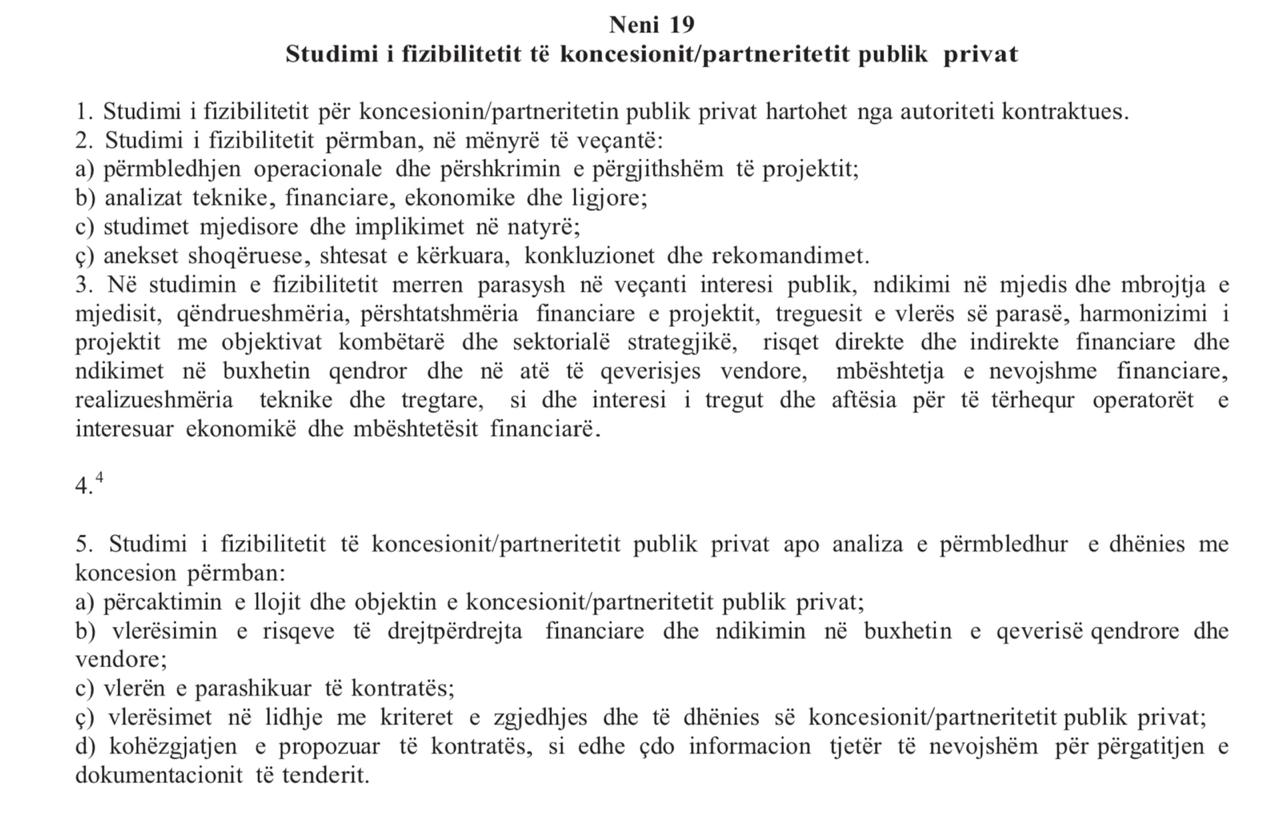 Neni 19
Studimi i fizibilitetit të koncesionit/partneritetit publik privat

1. Studimi i fizibilitetit për koncesionin/partneritetin publik privat hartohet nga autoriteti kontraktues.
2. Studimi i fizibilitetit përmban, në mënyrë të veçantë:
a) përmbledhjen operacionale dhe përshkrimin e përgjithshëm të projektit;
b) analizat teknike, financiare, ekonomike dhe ligjore;
c) studimet mjedisore dhe implikimet në natyrë;
ç) anekset shoqëruese, shtesat e kërkuara, konkluzionet dhe rekomandimet.
3. Në studimin e fizibilitetit merren parasysh në veçanti interesi publik, ndikimi në mjedis dhe mbrojtja e mjedisit, qëndrueshmëria, përshtatshmëria financiare e projektit, treguesit e vlerës së parasë, harmonizimi i projektit me objektivat kombëtarë dhe sektorialë strategjikë, risqet direkte dhe indirekte financiare dhe ndikimet në buxhetin qendror dhe në atë të qeverisjes vendore, mbështetja e nevojshme financiare, realizueshmëria teknike dhe tregtare, si dhe interesi i tregut dhe aftësia për të tërhequr operatorët e interesuar ekonomikë dhe mbështetësit financiarë.

4.$^4$

5. Studimi i fizibilitetit të koncesionit/partneritetit publik privat apo analiza e përmbledhur e dhënies me koncesion përmban:
a) përcaktimin e llojit dhe objektin e koncesionit/partneritetit publik privat;
b) vlerësimin e risqeve të drejtpërdrejta financiare dhe ndikimin në buxhetin e qeverisë qendrore dhe vendore;
c) vlerën e parashikuar të kontratës;
ç) vlerësimet në lidhje me kriteret e zgjedhjes dhe të dhënies së koncesionit/partneritetit publik privat;
d) kohëzgjatjen e propozuar të kontratës, si edhe çdo informacion tjetër të nevojshëm për përgatitjen e dokumentacionit të tenderit.